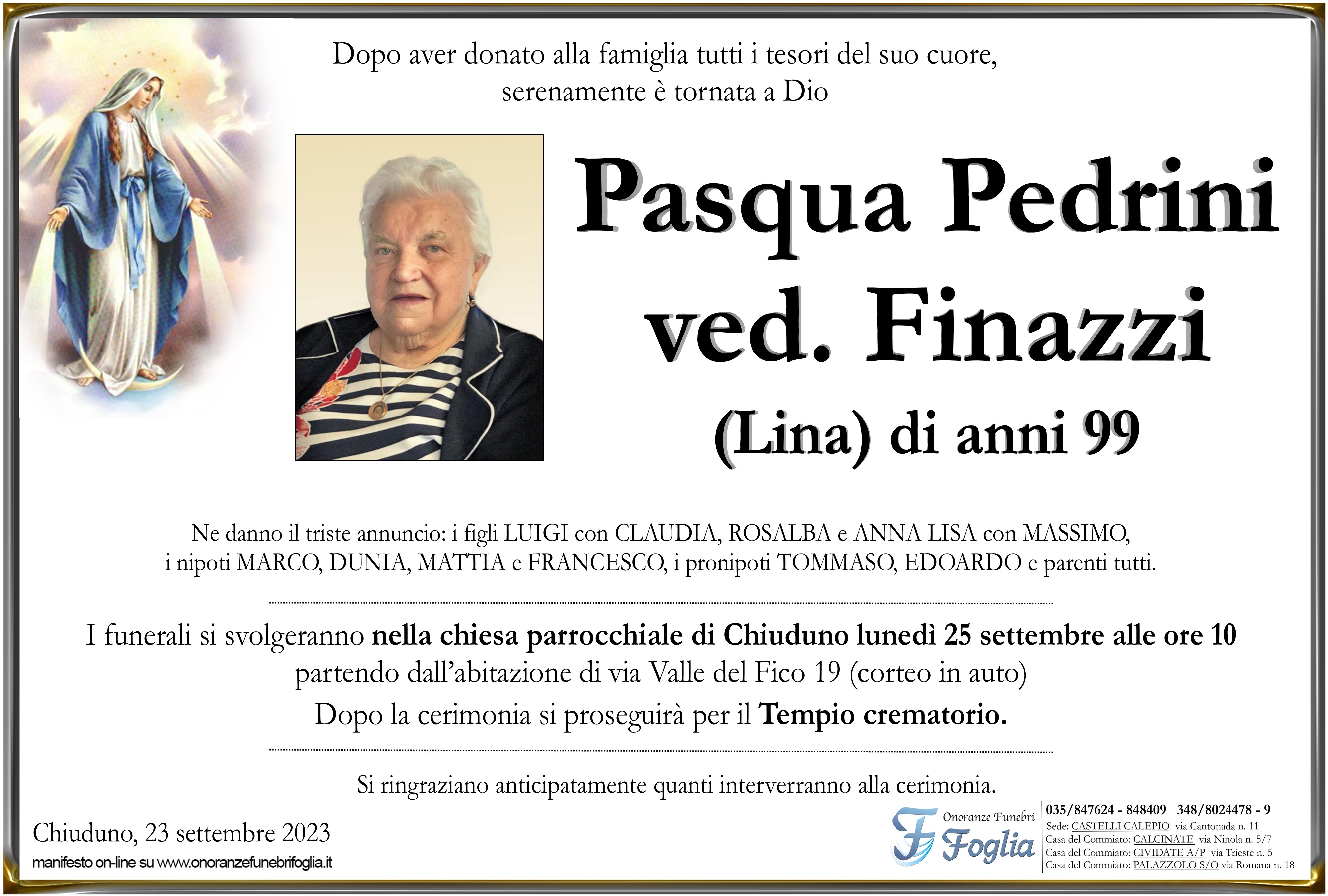 Dopo aver donato alla famiglia tutti i tesori del suo cuore, serenamente è tornata a Dio

Pasqua Pedrini
ved. Finazzi
(Lina) di anni 99

Ne danno il triste annuncio: i figli LUIGI con CLAUDIA, ROSALBA e ANNA LISA con MASSIMO, i nipoti MARCO, DUNIA, MATTIA e FRANCESCO, i pronipoti TOMMASO, EDOARDO e parenti tutti.

I funerali si svolgeranno nella chiesa parrocchiale di Chiuduno lunedì 25 settembre alle ore 10 partendo dall'abitazione di via Valle del Fico 19 (corteo in auto)
Dopo la cerimonia si proseguirà per il Tempio crematorio.

Si ringraziano anticipatamente quanti interverranno alla cerimonia.

Chiuduno, 23 settembre 2023
manifesto on-line su www.onoranzefunebrifoglia.it

Onoranze Funebri Foglia
035/847624 - 848409 348/8024478 - 9
Sede: CASTELLI CALEPIO via Cantonada n. 11
Casa del Commiato: CALCINATE via Ninola n. 5/7
Casa del Commiato: CIVIDATE A/P via Trieste n. 5
Casa del Commiato: PALAZZOLO S/O via Romana n. 18